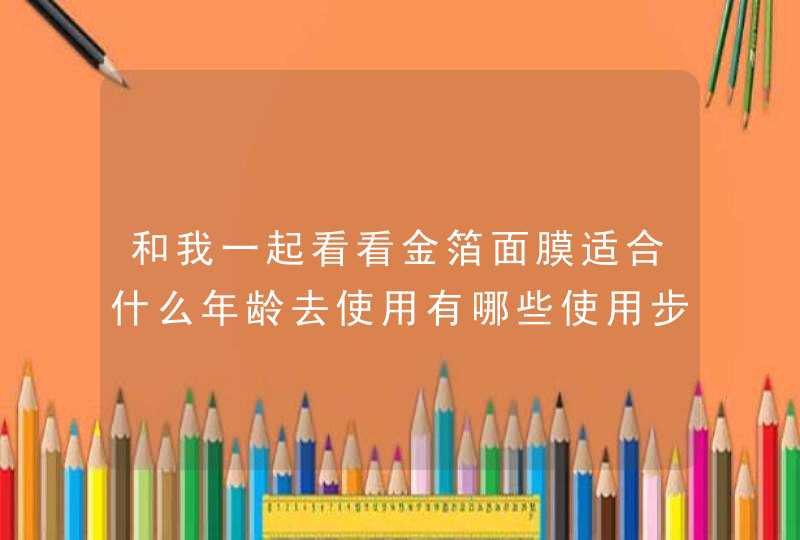 和我一起看看金箔面膜适合什么年龄去使用有哪些使用步